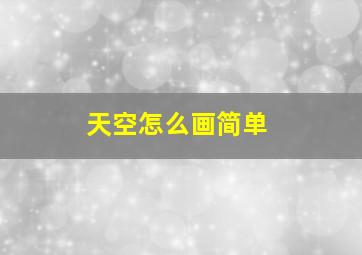 天空怎么画简单